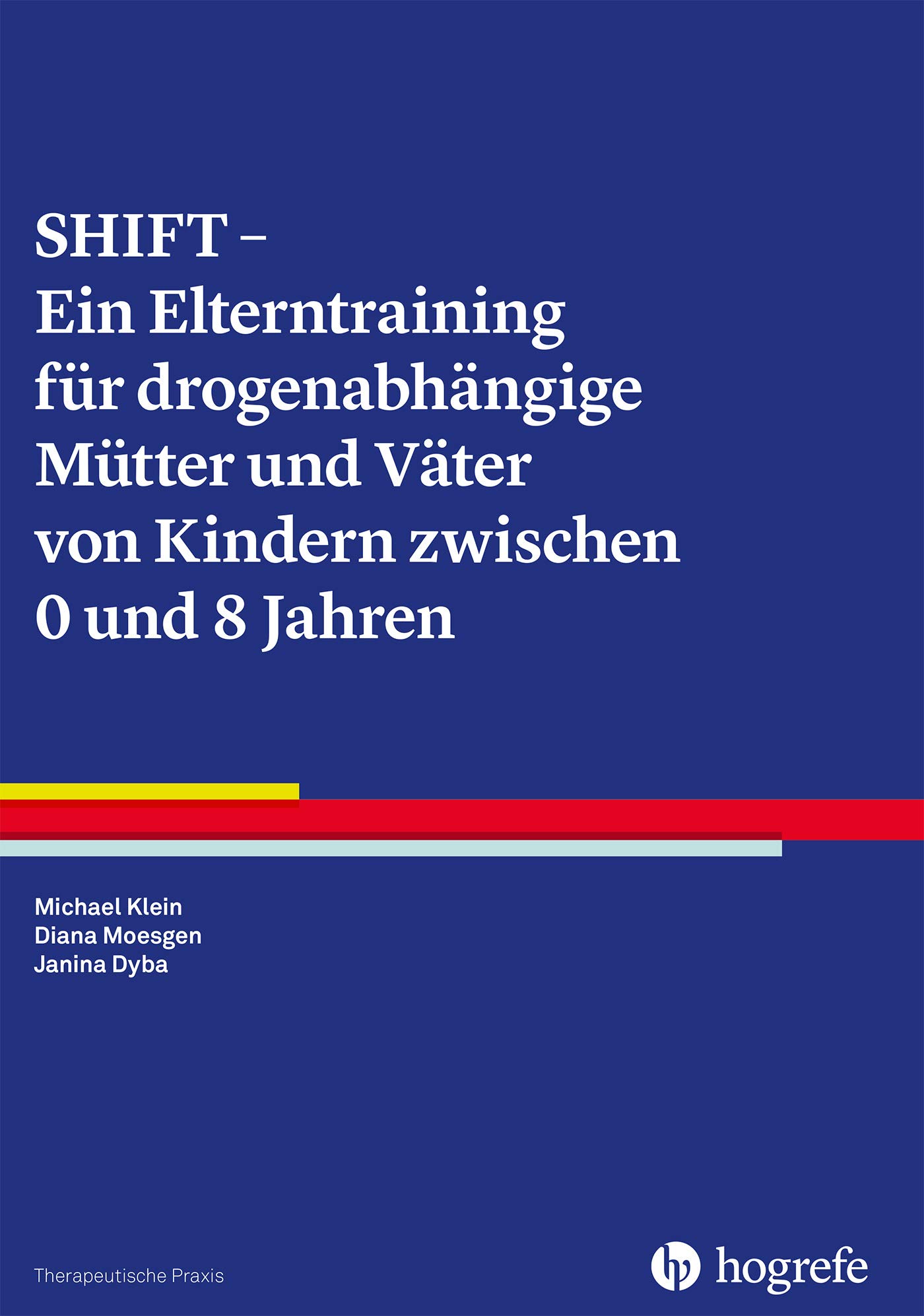 SHIFT –
Ein Elterntraining für drogenabhängige Mütter und Väter von Kindern zwischen 0 und 8 Jahren

Michael Klein
Diana Moesgen
Janina Dyba

Therapeutische Praxis

hogrefe